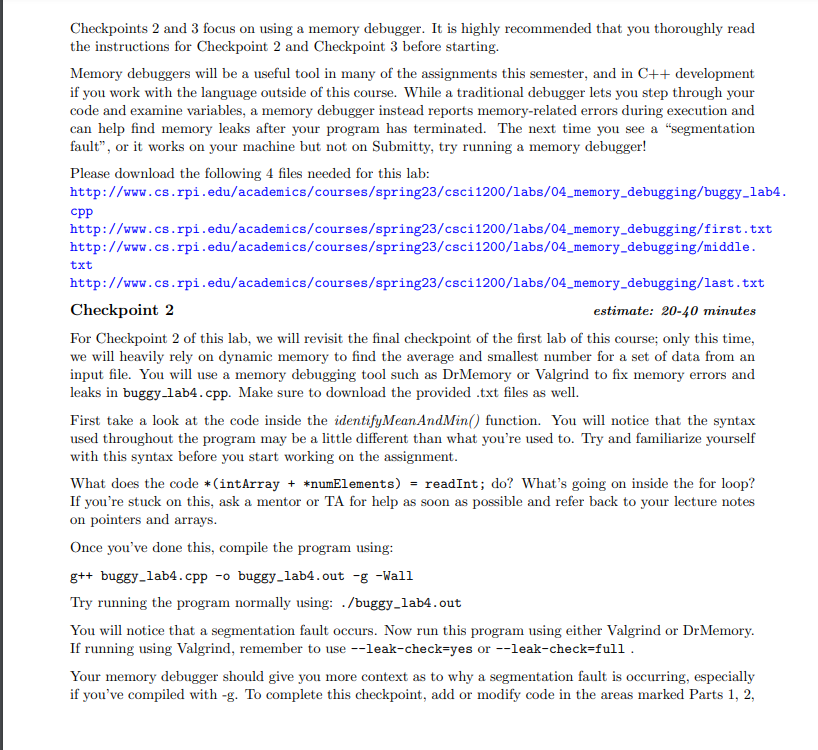 Checkpoints 2 and 3 focus on using a memory debugger. It is highly recommended that you thoroughly read the instructions for Checkpoint 2 and Checkpoint 3 before starting.

Memory debuggers will be a useful tool in many of the assignments this semester, and in C++ development if you work with the language outside of this course. While a traditional debugger lets you step through your code and examine variables, a memory debugger instead reports memory-related errors during execution and can help find memory leaks after your program has terminated. The next time you see a "segmentation fault", or it works on your machine but not on Submitty, try running a memory debugger!

Please download the following 4 files needed for this lab:
http://www.cs.rpi.edu/academics/courses/spring23/csci1200/labs/04_memory_debugging/buggy_lab4.cpp
http://www.cs.rpi.edu/academics/courses/spring23/csci1200/labs/04_memory_debugging/first.txt
http://www.cs.rpi.edu/academics/courses/spring23/csci1200/labs/04_memory_debugging/middle.txt
http://www.cs.rpi.edu/academics/courses/spring23/csci1200/labs/04_memory_debugging/last.txt

Checkpoint 2 estimate: 20-40 minutes

For Checkpoint 2 of this lab, we will revisit the final checkpoint of the first lab of this course; only this time, we will heavily rely on dynamic memory to find the average and smallest number for a set of data from an input file. You will use a memory debugging tool such as DrMemory or Valgrind to fix memory errors and leaks in buggy_lab4.cpp. Make sure to download the provided .txt files as well.

First take a look at the code inside the identifyMeanAndMin() function. You will notice that the syntax used throughout the program may be a little different than what you're used to. Try and familiarize yourself with this syntax before you start working on the assignment.

What does the code *(intArray + *numElements) = readInt; do? What's going on inside the for loop? If you're stuck on this, ask a mentor or TA for help as soon as possible and refer back to your lecture notes on pointers and arrays.

Once you've done this, compile the program using:

g++ buggy_lab4.cpp -o buggy_lab4.out -g -Wall

Try running the program normally using: ./buggy_lab4.out

You will notice that a segmentation fault occurs. Now run this program using either Valgrind or DrMemory. If running using Valgrind, remember to use --leak-check=yes or --leak-check=full .

Your memory debugger should give you more context as to why a segmentation fault is occurring, especially if you've compiled with -g. To complete this checkpoint, add or modify code in the areas marked Parts 1, 2,